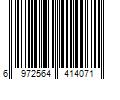 6 972564 414071